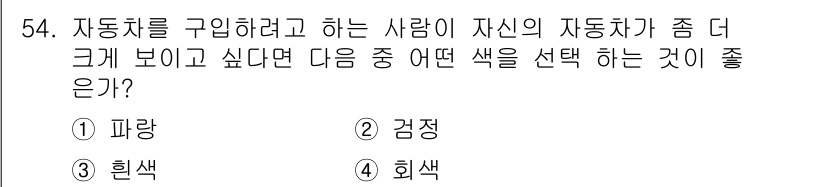 54. 자동차를 구입하려고 하는 사람이 자신의 자동차가 좀 더 크게 보이고 싶다면 다음 중 어떤 색을 선택 하는 것이 좋은가?

① 파랑
② 검정
③ 흰색
④ 회색